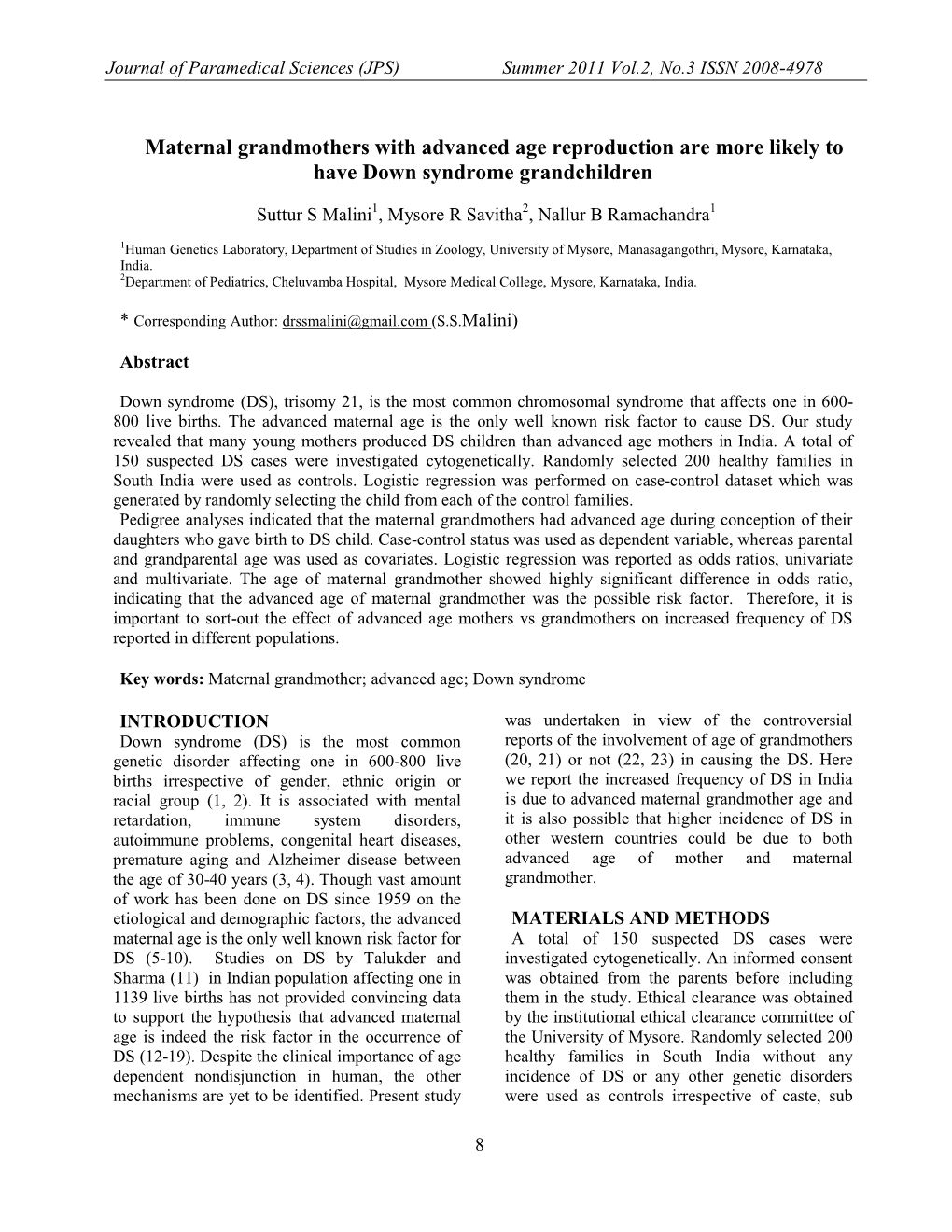 Journal of Paramedical Sciences (JPS) Summer 2011 Vol.2, No.3 ISSN 2008-4978

Maternal grandmothers with advanced age reproduction are more likely to have Down syndrome grandchildren

Suttur S Malini$^1$, Mysore R Savitha$^2$, Nallur B Ramachandra$^1$

$^1$Human Genetics Laboratory, Department of Studies in Zoology, University of Mysore, Manasagangothri, Mysore, Karnataka, India.
$^2$Department of Pediatrics, Cheluvamba Hospital, Mysore Medical College, Mysore, Karnataka, India.

* Corresponding Author: drssmalini@gmail.com (S.S.Malini)

Abstract

Down syndrome (DS), trisomy 21, is the most common chromosomal syndrome that affects one in 600-800 live births. The advanced maternal age is the only well known risk factor to cause DS. Our study revealed that many young mothers produced DS children than advanced age mothers in India. A total of 150 suspected DS cases were investigated cytogenetically. Randomly selected 200 healthy families in South India were used as controls. Logistic regression was performed on case-control dataset which was generated by randomly selecting the child from each of the control families.
Pedigree analyses indicated that the maternal grandmothers had advanced age during conception of their daughters who gave birth to DS child. Case-control status was used as dependent variable, whereas parental and grandparental age was used as covariates. Logistic regression was reported as odds ratios, univariate and multivariate. The age of maternal grandmother showed highly significant difference in odds ratio, indicating that the advanced age of maternal grandmother was the possible risk factor. Therefore, it is important to sort-out the effect of advanced age mothers vs grandmothers on increased frequency of DS reported in different populations.

Key words: Maternal grandmother; advanced age; Down syndrome

INTRODUCTION
Down syndrome (DS) is the most common genetic disorder affecting one in 600-800 live births irrespective of gender, ethnic origin or racial group (1, 2). It is associated with mental retardation, immune system disorders, autoimmune problems, congenital heart diseases, premature aging and Alzheimer disease between the age of 30-40 years (3, 4). Though vast amount of work has been done on DS since 1959 on the etiological and demographic factors, the advanced maternal age is the only well known risk factor for DS (5-10). Studies on DS by Talukder and Sharma (11) in Indian population affecting one in 1139 live births has not provided convincing data to support the hypothesis that advanced maternal age is indeed the risk factor in the occurrence of DS (12-19). Despite the clinical importance of age dependent nondisjunction in human, the other mechanisms are yet to be identified. Present study was undertaken in view of the controversial reports of the involvement of age of grandmothers (20, 21) or not (22, 23) in causing the DS. Here we report the increased frequency of DS in India is due to advanced maternal grandmother age and it is also possible that higher incidence of DS in other western countries could be due to both advanced age of mother and maternal grandmother.

MATERIALS AND METHODS
A total of 150 suspected DS cases were investigated cytogenetically. An informed consent was obtained from the parents before including them in the study. Ethical clearance was obtained by the institutional ethical clearance committee of the University of Mysore. Randomly selected 200 healthy families in South India without any incidence of DS or any other genetic disorders were used as controls irrespective of caste, sub

8